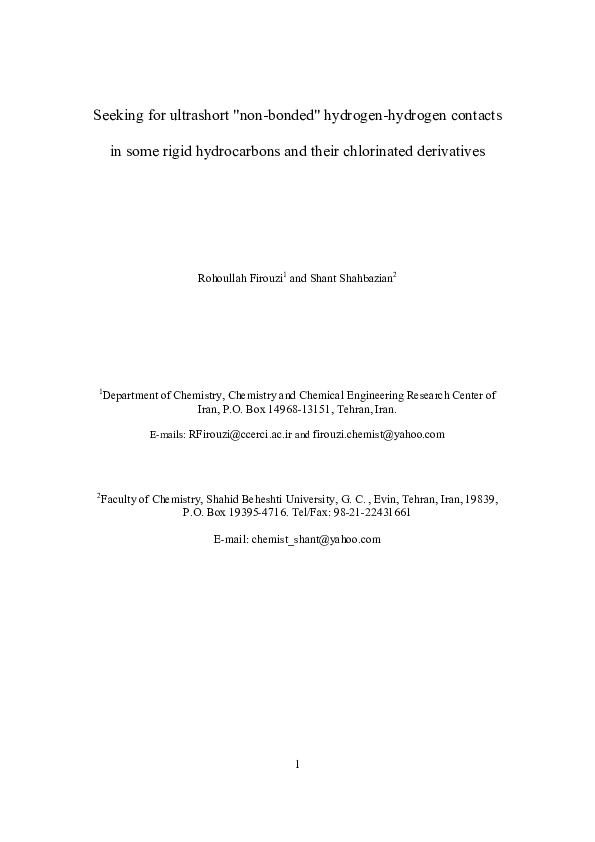 Seeking for ultrashort "non-bonded" hydrogen-hydrogen contacts

in some rigid hydrocarbons and their chlorinated derivatives

Rohoullah Firouzi$^1$ and Shant Shahbazian$^2$

$^1$Department of Chemistry, Chemistry and Chemical Engineering Research Center of Iran, P.O. Box 14968-13151, Tehran, Iran.

E-mails: RFirouzi@ccerci.ac.ir and firouzi.chemist@yahoo.com

$^2$Faculty of Chemistry, Shahid Beheshti University, G. C. , Evin, Tehran, Iran, 19839, P.O. Box 19395-4716. Tel/Fax: 98-21-22431661

E-mail: chemist_shant@yahoo.com

1